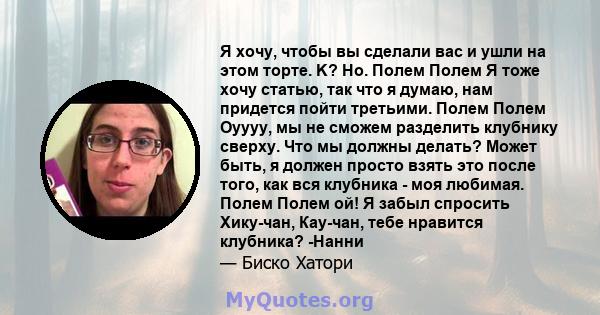 Я хочу, чтобы вы сделали вас и ушли на этом торте. К? Но. Полем Полем Я тоже хочу статью, так что я думаю, нам придется пойти третьими. Полем Полем Оуууу, мы не сможем разделить клубнику сверху. Что мы должны делать? Может быть, я должен просто взять это после того, как вся клубника - моя любимая. Полем Полем ой! Я забыл спросить Хику-чан, Кау-чан, тебе нравится клубника? -Нанни

— Биско Хатори

MyQuotes.org